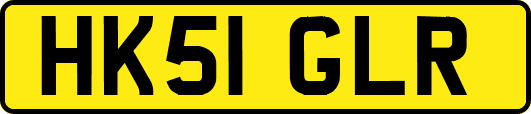 HK51 GLR